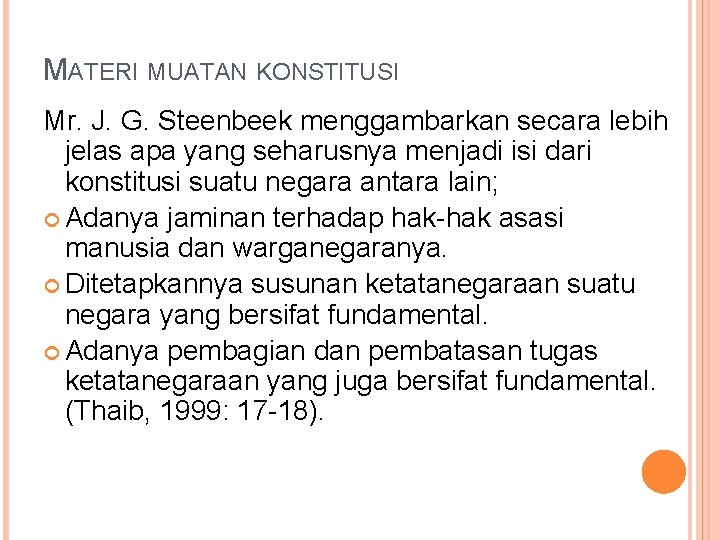 MATERI MUATAN KONSTITUSI

Mr. J. G. Steenbeek menggambarkan secara lebih jelas apa yang seharusnya menjadi isi dari konstitusi suatu negara antara lain;

Adanya jaminan terhadap hak-hak asasi manusia dan warganegaranya.

Ditetapkannya susunan ketatanegaraan suatu negara yang bersifat fundamental.

Adanya pembagian dan pembatasan tugas ketatanegaraan yang juga bersifat fundamental. (Thaib, 1999: 17-18).